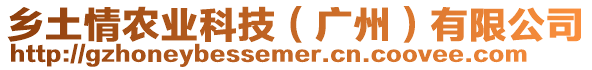 乡土情农业科技（广州）有限公司
http://gzhoneybessemer.cn.coovee.com